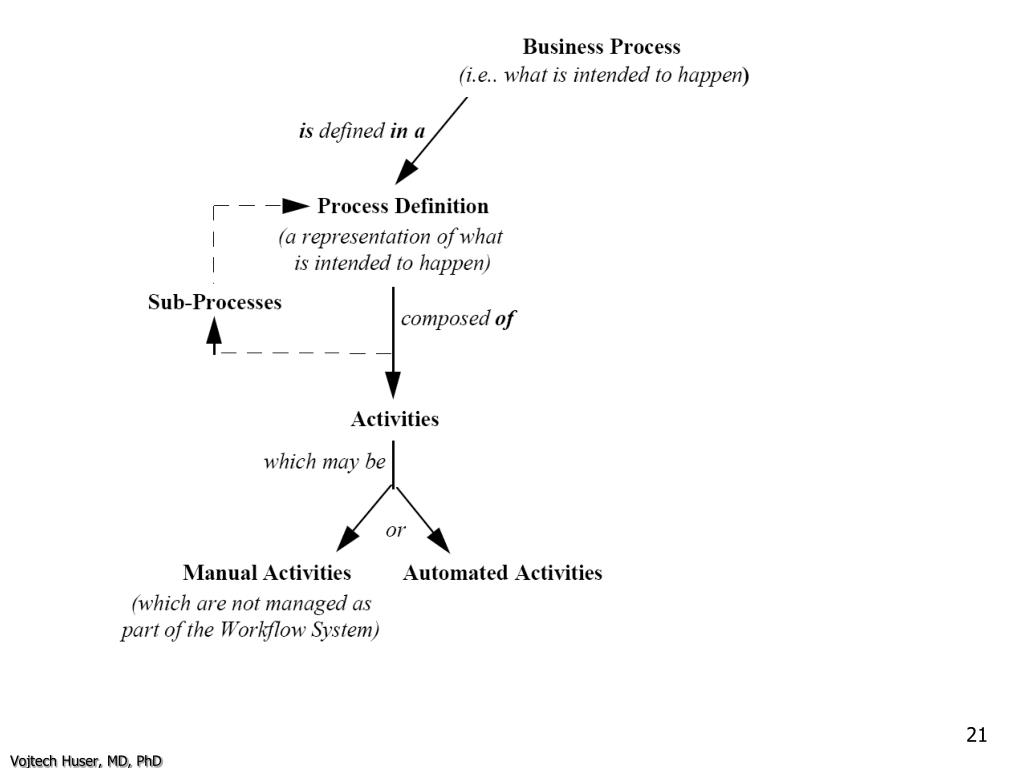 Business Process
(i.e.. what is intended to happen)

is defined in a

Process Definition
(a representation of what is intended to happen)

Sub-Processes

composed of

Activities

which may be

or

Manual Activities
(which are not managed as part of the Workflow System)

Automated Activities

21

Vojtech Huser, MD, PhD